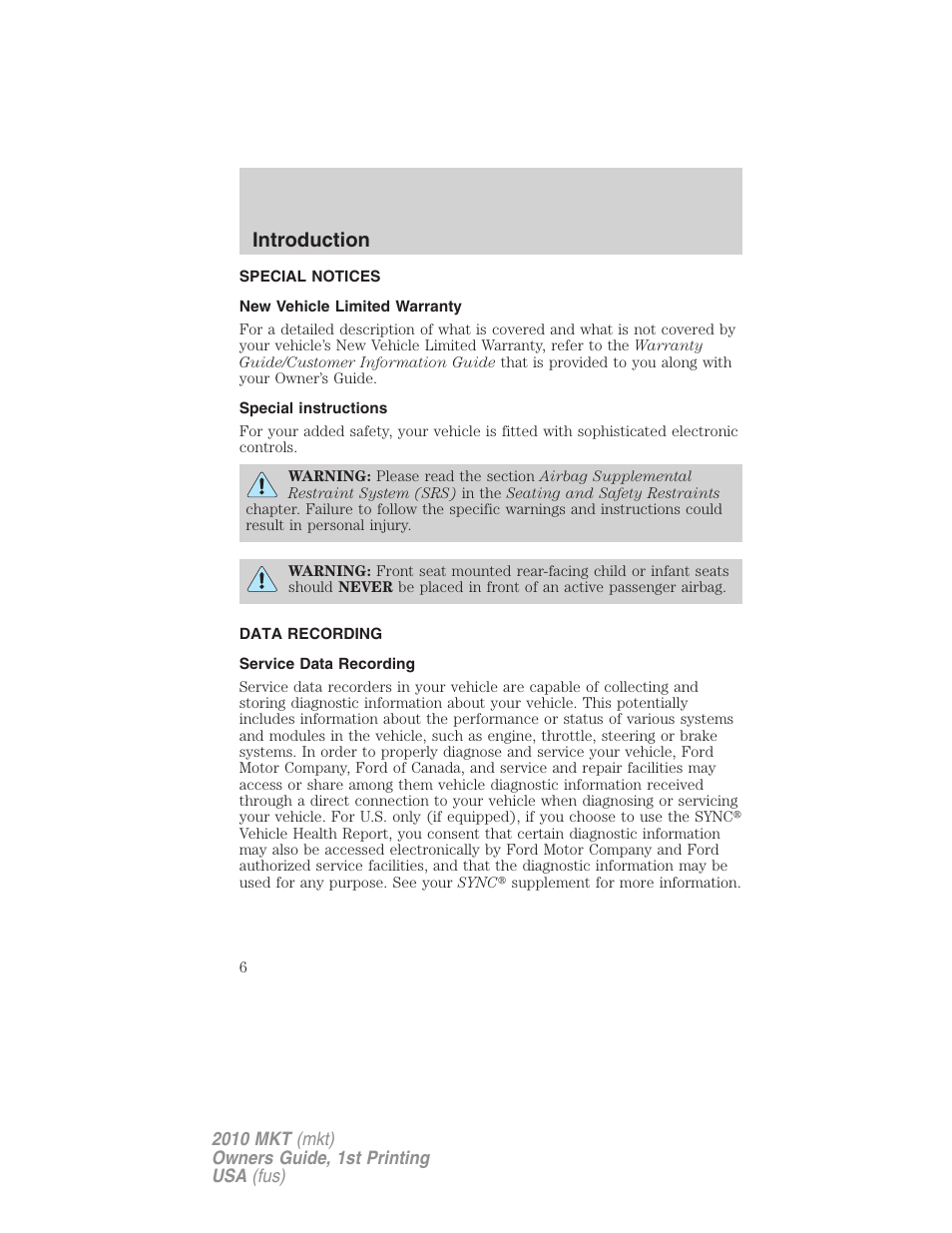 Introduction

SPECIAL NOTICES

New Vehicle Limited Warranty

For a detailed description of what is covered and what is not covered by your vehicle's New Vehicle Limited Warranty, refer to the Warranty Guide/Customer Information Guide that is provided to you along with your Owner's Guide.

Special instructions

For your added safety, your vehicle is fitted with sophisticated electronic controls.

WARNING: Please read the section Airbag Supplemental Restraint System (SRS) in the Seating and Safety Restraints chapter. Failure to follow the specific warnings and instructions could result in personal injury.

WARNING: Front seat mounted rear-facing child or infant seats should NEVER be placed in front of an active passenger airbag.

DATA RECORDING

Service Data Recording

Service data recorders in your vehicle are capable of collecting and storing diagnostic information about your vehicle. This potentially includes information about the performance or status of various systems and modules in the vehicle, such as engine, throttle, steering or brake systems. In order to properly diagnose and service your vehicle, Ford Motor Company, Ford of Canada, and service and repair facilities may access or share among them vehicle diagnostic information received through a direct connection to your vehicle when diagnosing or servicing your vehicle. For U.S. only (if equipped), if you choose to use the SYNC® Vehicle Health Report, you consent that certain diagnostic information may also be accessed electronically by Ford Motor Company and Ford authorized service facilities, and that the diagnostic information may be used for any purpose. See your SYNC® supplement for more information.

6

2010 MKT (mkt)
Owners Guide, 1st Printing
USA (fus)